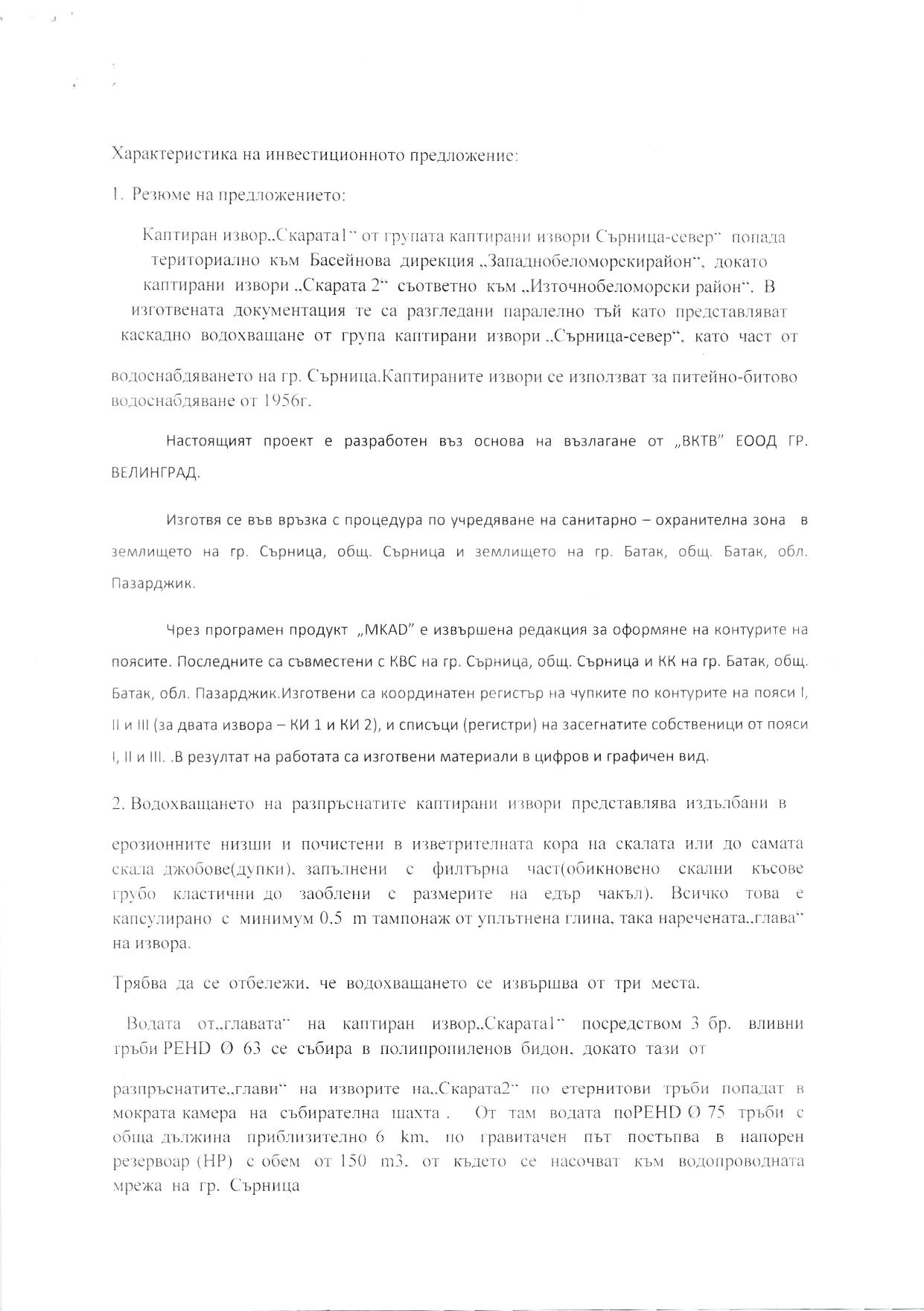 Характеристика на инвестиционното предложение:

1. Резюме на предложението:

Каптиран извор„Скарата1" от групата каптирани извори Сърница-север" попада териториално към Басейнова дирекция „Западнобеломорскирайон", докато каптирани извори „Скарата 2" съответно към „Източнобеломорски район". В изготвената документация те са разгледани паралелно тъй като представляват каскадно водохващане от група каптирани извори „Сърница-север", като част от

водоснабдяването на гр. Сърница.Каптираните извори се използват за питейно-битово водоснабдяване от 1956г.

Настоящият проект е разработен въз основа на възлагане от „ВКТВ" ЕООД ГР. ВЕЛИНГРАД.

Изготвя се във връзка с процедура по учредяване на санитарно – охранителна зона в землището на гр. Сърница, общ. Сърница и землището на гр. Батак, общ. Батак, обл. Пазарджик.

Чрез програмен продукт „MKAD" е извършена редакция за оформяне на контурите на поясите. Последните са съвместени с КВС на гр. Сърница, общ. Сърница и КК на гр. Батак, общ. Батак, обл. Пазарджик.Изготвени са координатен регистър на чупките по контурите на пояси I, II и III (за двата извора – КИ 1 и КИ 2), и списъци (регистри) на засегнатите собственици от пояси I, II и III. .В резултат на работата са изготвени материали в цифров и графичен вид.

2. Водохващането на разпръснатите каптирани извори представлява издълбани в

ерозионните низши и почистени в изветрителната кора на скалата или до самата скала джобове(дупки), запълнени с филтърна част(обикновено скални късове грубо кластични до заоблени с размерите на едър чакъл). Всичко това е капсулирано с минимум 0.5 m тампонаж от уплътнена глина, така наречената„глава" на извора.

Трябва да се отбележи, че водохващането се извършва от три места.

Водата от„главата" на каптиран извор„Скарата1" посредством 3 бр. вливни тръби PEHD Ø 63 се събира в полипропиленов бидон, докато тази от

разпръснатите„глави" на изворите на„Скарата2" по етернитови тръби попадат в мократа камера на събирателна шахта . От там водата поPEHD Ø 75 тръби с обща дължина приблизително 6 km, по гравитачен път постъпва в напорен резервоар (НР) с обем от 150 m3, от където се насочват към водопроводната мрежа на гр. Сърница